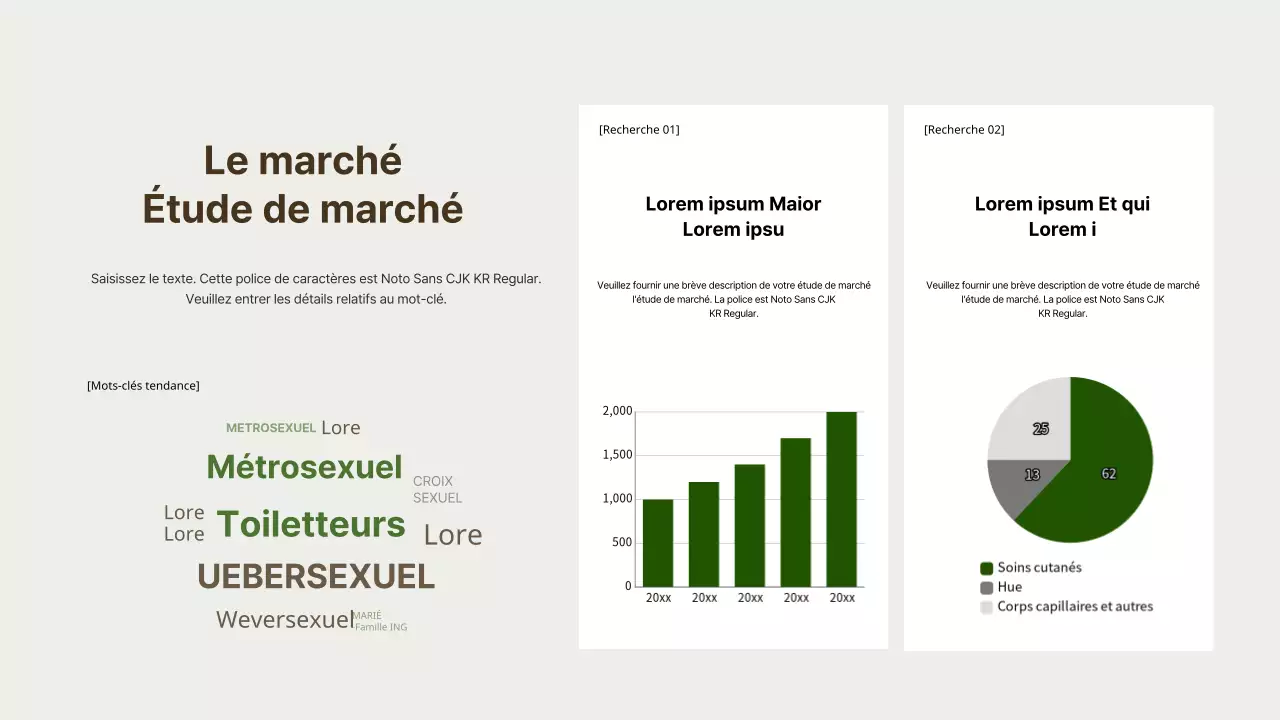 Le marché
Étude de marché

Saisissez le texte. Cette police de caractères est Noto Sans CJK KR Regular. Veuillez entrer les détails relatifs au mot-clé.

[Mots-clés tendance]

METROSEXUEL Lore
Métrosexuel
CROIX SEXUEL
Lore
Lore
Toiletteurs
Lore
UEBERSEXUEL
Weversexuel
MARIÉ Famille ING

[Recherche 01]

Lorem ipsum Maior
Lorem ipsu

Veuillez fournir une brève description de votre étude de marché l'étude de marché. La police est Noto Sans CJK KR Regular.

2,000
1,500
1,000
500
0
20xx 20xx 20xx 20xx 20xx

[Recherche 02]

Lorem ipsum Et qui
Lorem i

Veuillez fournir une brève description de votre étude de marché l'étude de marché. La police est Noto Sans CJK KR Regular.

25
13
62

Soins cutanés
Hue
Corps capillaires et autres